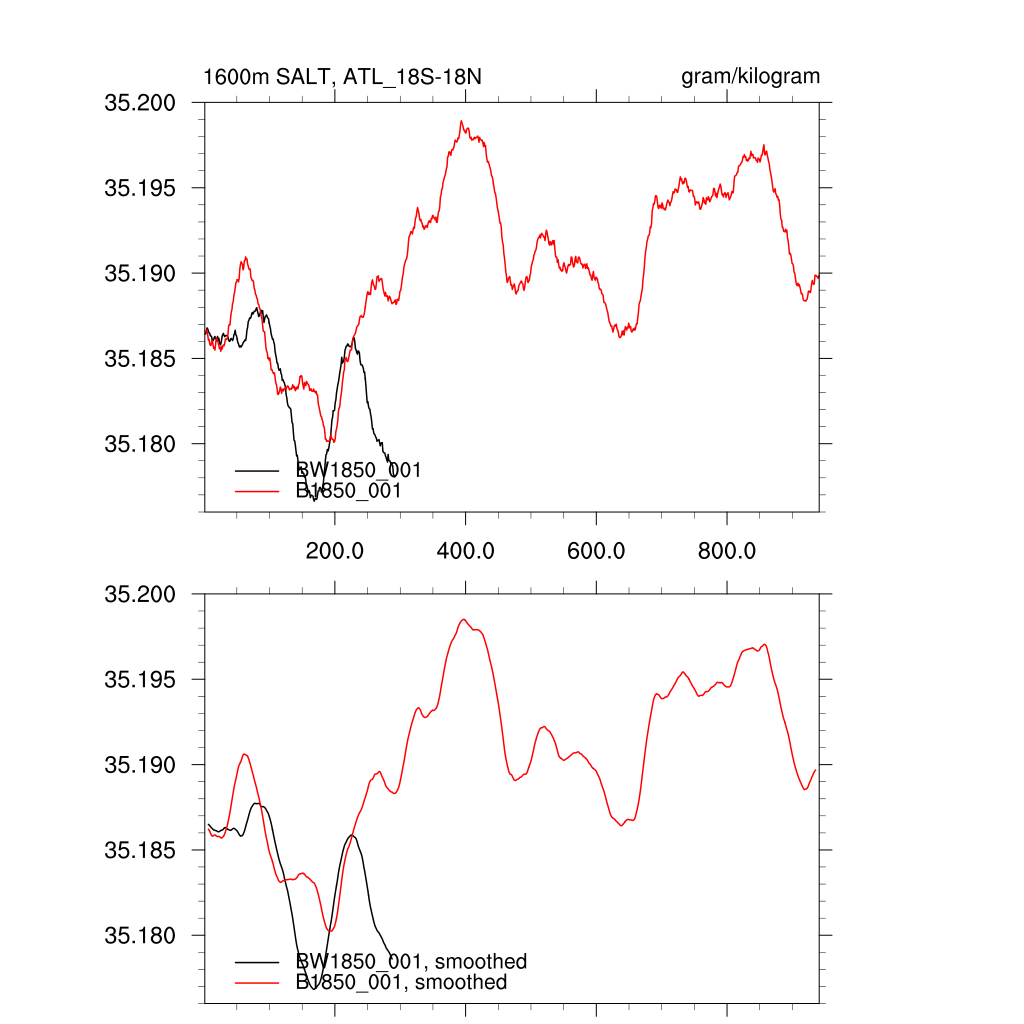 1600m SALT, ATL_18S-18N

gram/kilogram

35.200
35.195
35.190
35.185
35.180

BW1850_001
B1850_001

200.0
400.0
600.0
800.0

35.200
35.195
35.190
35.185
35.180

BW1850_001, smoothed
B1850_001, smoothed